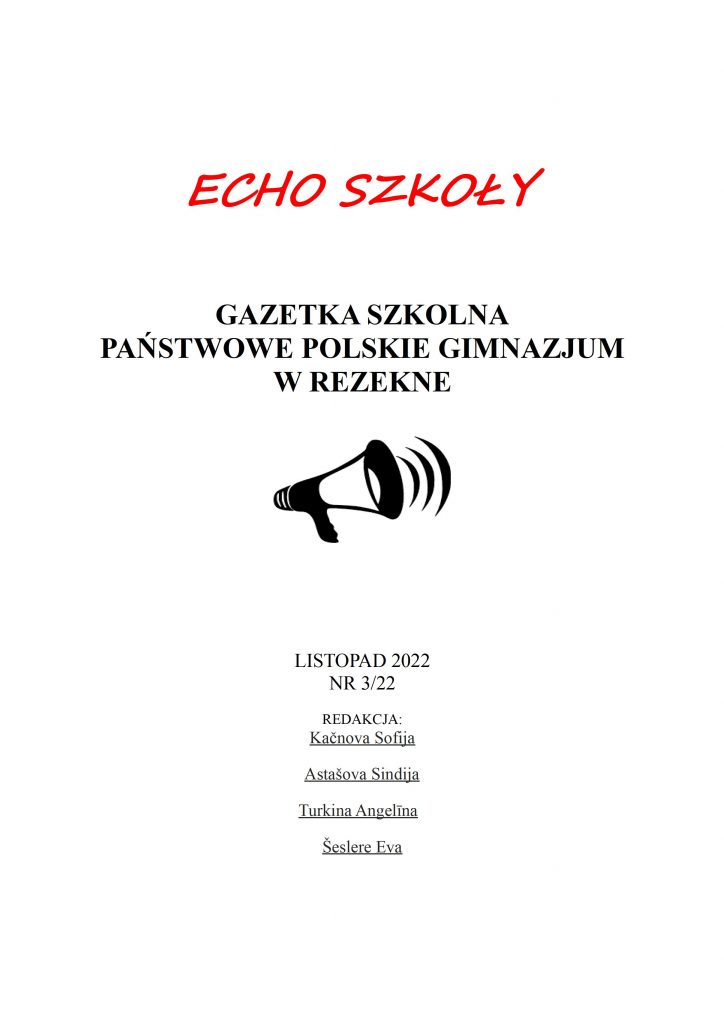 ECHO SZKOŁY

GAZETKA SZKOLNA
PAŃSTWOWE POLSKIE GIMNAZJUM
W REZEKNE

LISTOPAD 2022
NR 3/22

REDAKCJA:
Kačnova Sofija

Astašova Sindija

Turkina Angelīna

Šeslere Eva